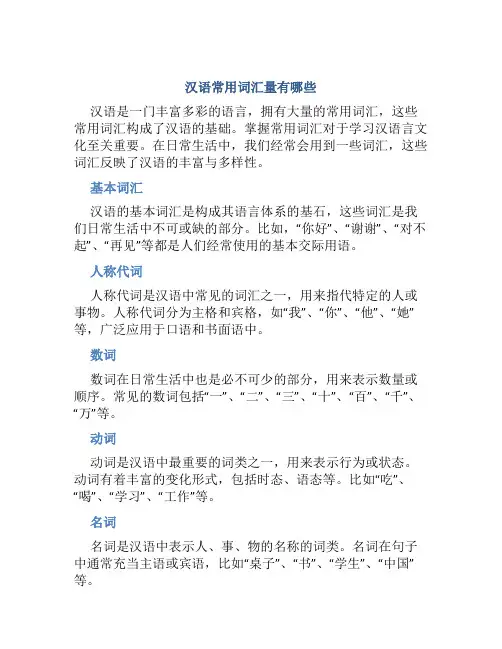 汉语常用词汇量有哪些

汉语是一门丰富多彩的语言，拥有大量的常用词汇，这些常用词汇构成了汉语的基础。掌握常用词汇对于学习汉语言文化至关重要。在日常生活中，我们经常会用到一些词汇，这些词汇反映了汉语的丰富与多样性。

基本词汇

汉语的基本词汇是构成其语言体系的基石，这些词汇是我们日常生活中不可或缺的部分。比如，“你好”、“谢谢”、“对不起”、“再见”等都是人们经常使用的基本交际用语。

人称代词

人称代词是汉语中常见的词汇之一，用来指代特定的人或事物。人称代词分为主格和宾格，如“我”、“你”、“他”、“她”等，广泛应用于口语和书面语中。

数词

数词在日常生活中也是必不可少的部分，用来表示数量或顺序。常见的数词包括“一”、“二”、“三”、“十”、“百”、“千”、“万”等。

动词

动词是汉语中最重要的词类之一，用来表示行为或状态。动词有着丰富的变化形式，包括时态、语态等。比如“吃”、“喝”、“学习”、“工作”等。

名词

名词是汉语中表示人、事、物的名称的词类。名词在句子中通常充当主语或宾语，比如“桌子”、“书”、“学生”、“中国”等。